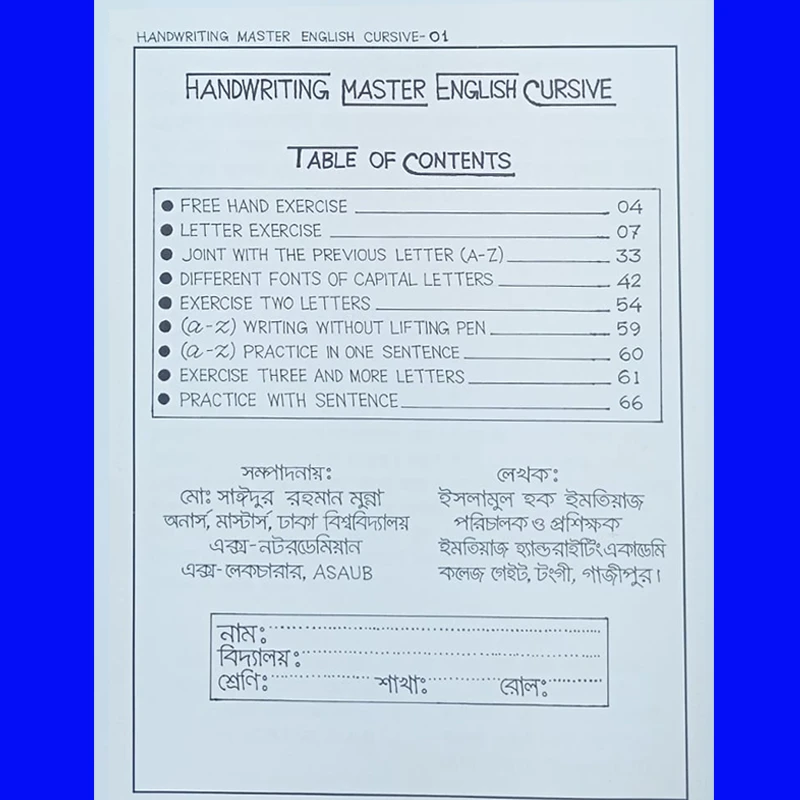 HANDWRITING MASTER ENGLISH CURSIVE-01

HANDWRITING MASTER ENGLISH CURSIVE

TABLE OF CONTENTS

● FREE HAND EXERCISE 04
● LETTER EXERCISE 07
● JOINT WITH THE PREVIOUS LETTER (A-Z) 33
● DIFFERENT FONTS OF CAPITAL LETTERS 42
● EXERCISE TWO LETTERS 54
● (a-z) WRITING WITHOUT LIFTING PEN 59
● (a-z) PRACTICE IN ONE SENTENCE 60
● EXERCISE THREE AND MORE LETTERS 61
● PRACTICE WITH SENTENCE 66

সম্পাদনায়:
মো: সাঈদুর রহমান মুন্না
অনার্স, মাস্টার্স, ঢাকা বিশ্ববিদ্যালয়
এক্স-নটরডেমিয়ান
এক্স-লেকচারার, ASAUB

লেখক:
ইসলামুল হক ইমতিয়াজ
পরিচালক ও প্রশিক্ষক
ইমতিয়াজ হ্যান্ডরাইটিং একাডেমি
কলেজ গেইট, টংগী, গাজীপুর।

নাম:
বিদ্যালয়:
শ্রেণি: শাখা: রোল: